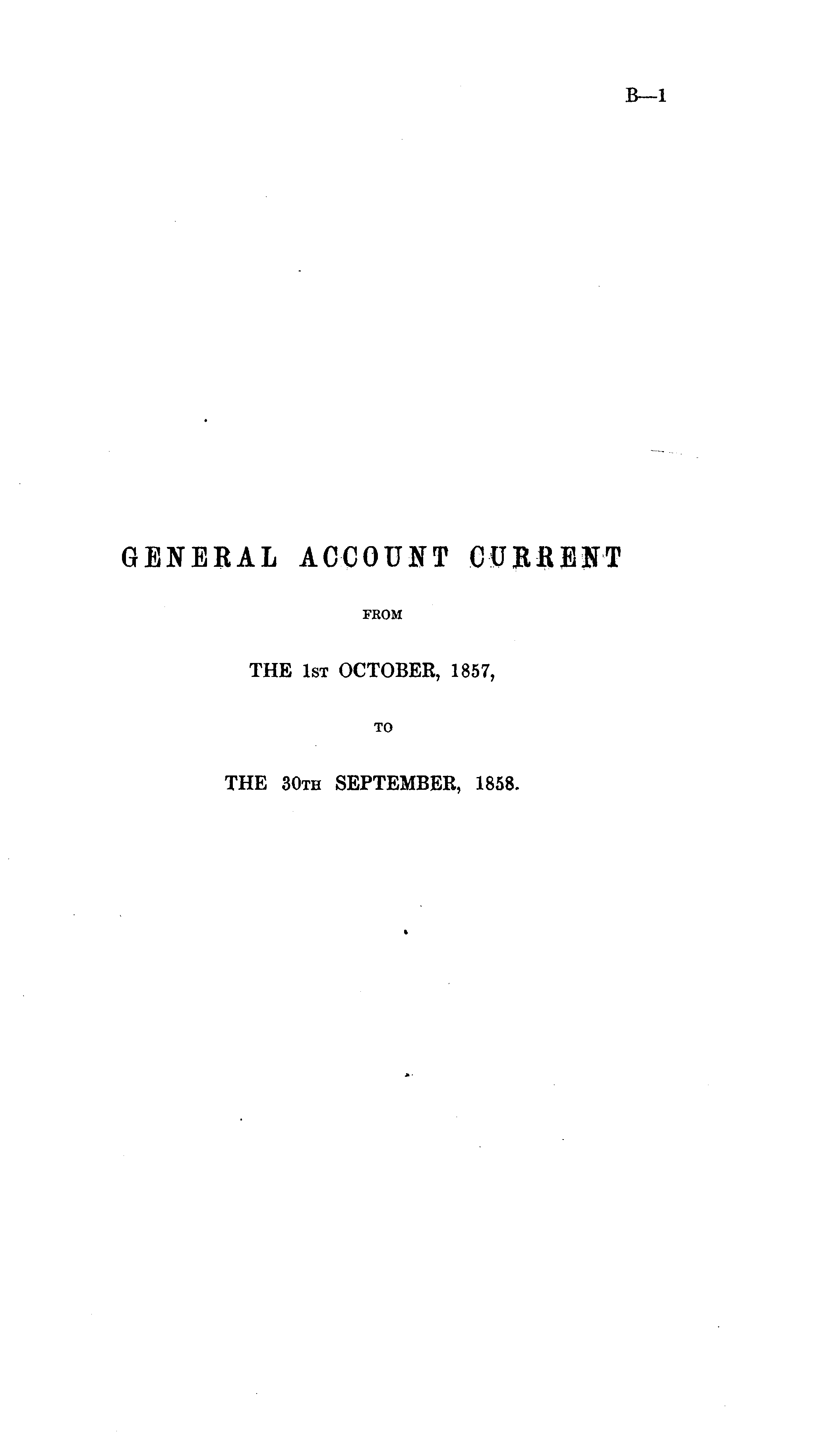 B—1

GENERAL ACCOUNT CURRENT

FROM

THE 1ST OCTOBER, 1857,

TO

THE 30TH SEPTEMBER, 1858.